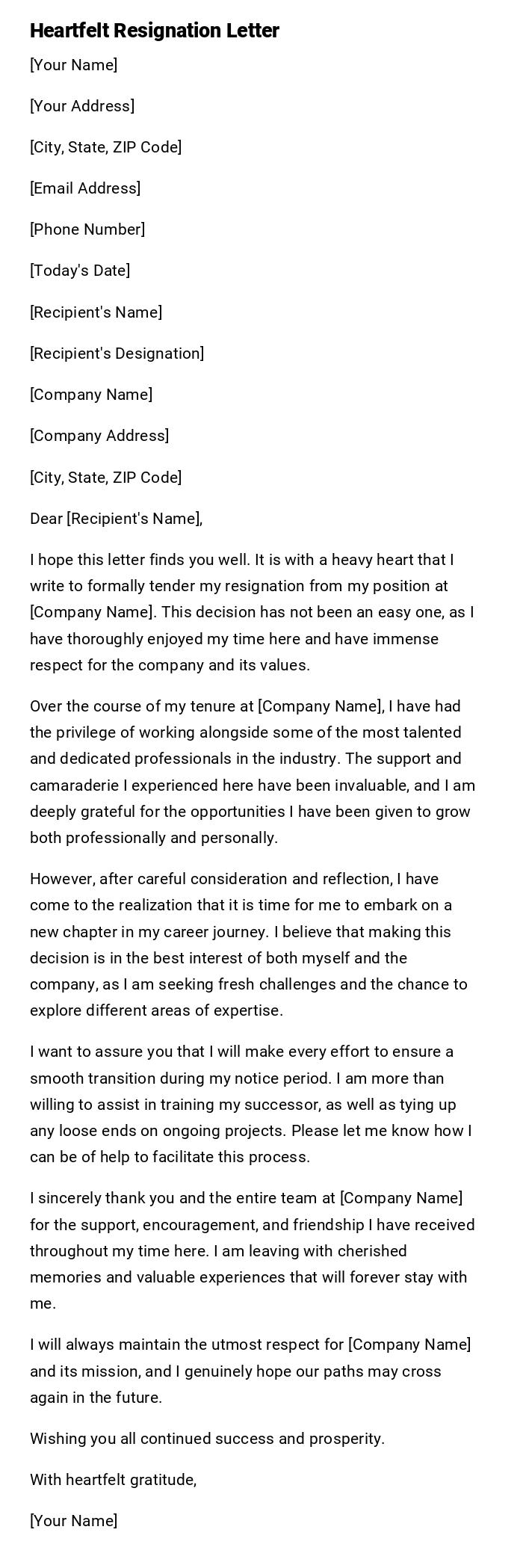 Heartfelt Resignation Letter

[Your Name]

[Your Address]

[City, State, ZIP Code]

[Email Address]

[Phone Number]

[Today's Date]

[Recipient's Name]

[Recipient's Designation]

[Company Name]

[Company Address]

[City, State, ZIP Code]

Dear [Recipient's Name],

I hope this letter finds you well. It is with a heavy heart that I write to formally tender my resignation from my position at [Company Name]. This decision has not been an easy one, as I have thoroughly enjoyed my time here and have immense respect for the company and its values.

Over the course of my tenure at [Company Name], I have had the privilege of working alongside some of the most talented and dedicated professionals in the industry. The support and camaraderie I experienced here have been invaluable, and I am deeply grateful for the opportunities I have been given to grow both professionally and personally.

However, after careful consideration and reflection, I have come to the realization that it is time for me to embark on a new chapter in my career journey. I believe that making this decision is in the best interest of both myself and the company, as I am seeking fresh challenges and the chance to explore different areas of expertise.

I want to assure you that I will make every effort to ensure a smooth transition during my notice period. I am more than willing to assist in training my successor, as well as tying up any loose ends on ongoing projects. Please let me know how I can be of help to facilitate this process.

I sincerely thank you and the entire team at [Company Name] for the support, encouragement, and friendship I have received throughout my time here. I am leaving with cherished memories and valuable experiences that will forever stay with me.

I will always maintain the utmost respect for [Company Name] and its mission, and I genuinely hope our paths may cross again in the future.

Wishing you all continued success and prosperity.

With heartfelt gratitude,

[Your Name]